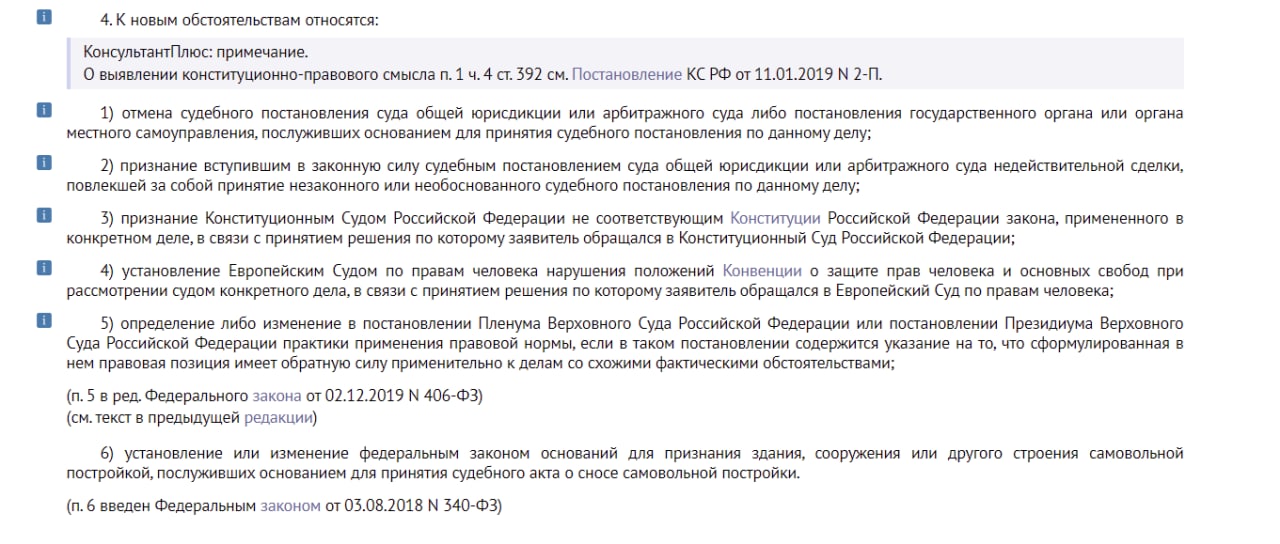 4. К новым обстоятельствам относятся:

КонсультантПлюс: примечание.
О выявлении конституционно-правового смысла п. 1 ч. 4 ст. 392 см. Постановление КС РФ от 11.01.2019 N 2-П.

1) отмена судебного постановления суда общей юрисдикции или арбитражного суда либо постановления государственного органа или органа местного самоуправления, послуживших основанием для принятия судебного постановления по данному делу;

2) признание вступившим в законную силу судебным постановлением суда общей юрисдикции или арбитражного суда недействительной сделки, повлекшей за собой принятие незаконного или необоснованного судебного постановления по данному делу;

3) признание Конституционным Судом Российской Федерации не соответствующим Конституции Российской Федерации закона, примененного в конкретном деле, в связи с принятием решения по которому заявитель обращался в Конституционный Суд Российской Федерации;

4) установление Европейским Судом по правам человека нарушения положений Конвенции о защите прав человека и основных свобод при рассмотрении судом конкретного дела, в связи с принятием решения по которому заявитель обращался в Европейский Суд по правам человека;

5) определение либо изменение в постановлении Пленума Верховного Суда Российской Федерации или постановлении Президиума Верховного Суда Российской Федерации практики применения правовой нормы, если в таком постановлении содержится указание на то, что сформулированная в нем правовая позиция имеет обратную силу применительно к делам со схожими фактическими обстоятельствами;

(п. 5 в ред. Федерального закона от 02.12.2019 N 406-ФЗ)
(см. текст в предыдущей редакции)

6) установление или изменение федеральным законом оснований для признания здания, сооружения или другого строения самовольной постройкой, послуживших основанием для принятия судебного акта о сносе самовольной постройки.

(п. 6 введен Федеральным законом от 03.08.2018 N 340-ФЗ)